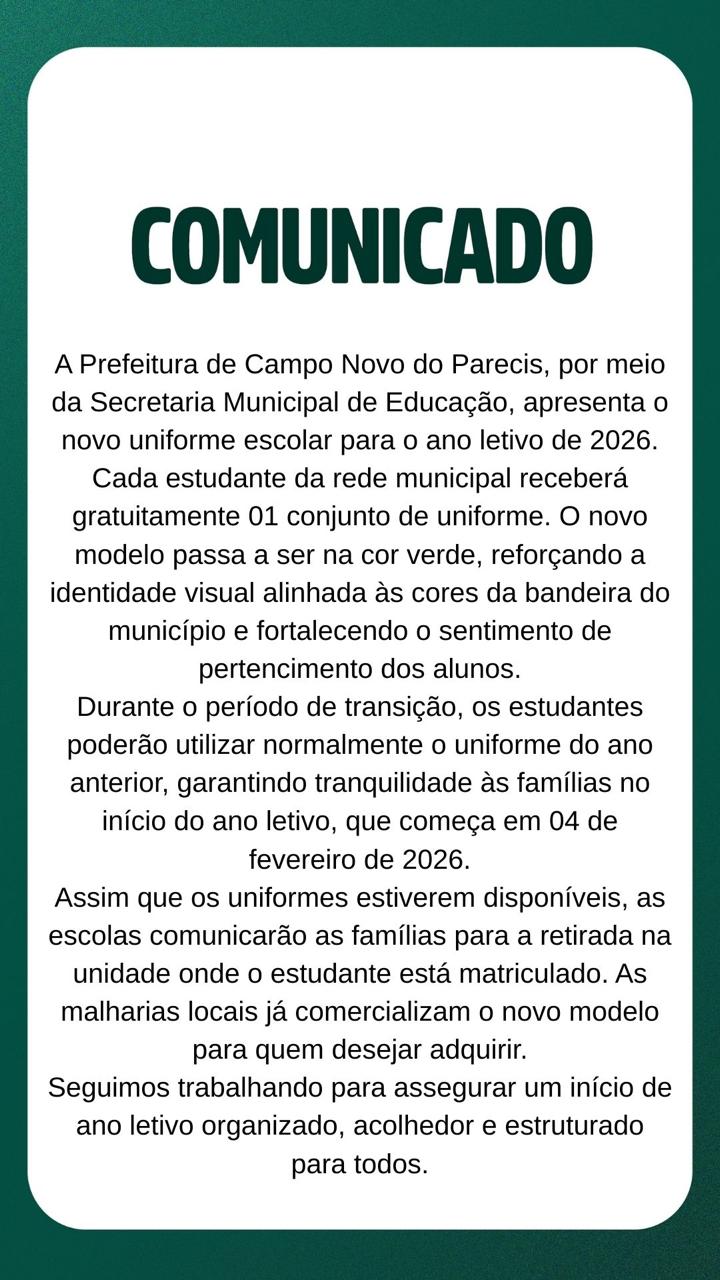 COMUNICADO

A Prefeitura de Campo Novo do Parecis, por meio da Secretaria Municipal de Educação, apresenta o novo uniforme escolar para o ano letivo de 2026. Cada estudante da rede municipal receberá gratuitamente 01 conjunto de uniforme. O novo modelo passa a ser na cor verde, reforçando a identidade visual alinhada às cores da bandeira do município e fortalecendo o sentimento de pertencimento dos alunos.
Durante o período de transição, os estudantes poderão utilizar normalmente o uniforme do ano anterior, garantindo tranquilidade às famílias no início do ano letivo, que começa em 04 de fevereiro de 2026.
Assim que os uniformes estiverem disponíveis, as escolas comunicarão as famílias para a retirada na unidade onde o estudante está matriculado. As malharias locais já comercializam o novo modelo para quem desejar adquirir.
Seguimos trabalhando para assegurar um início de ano letivo organizado, acolhedor e estruturado para todos.